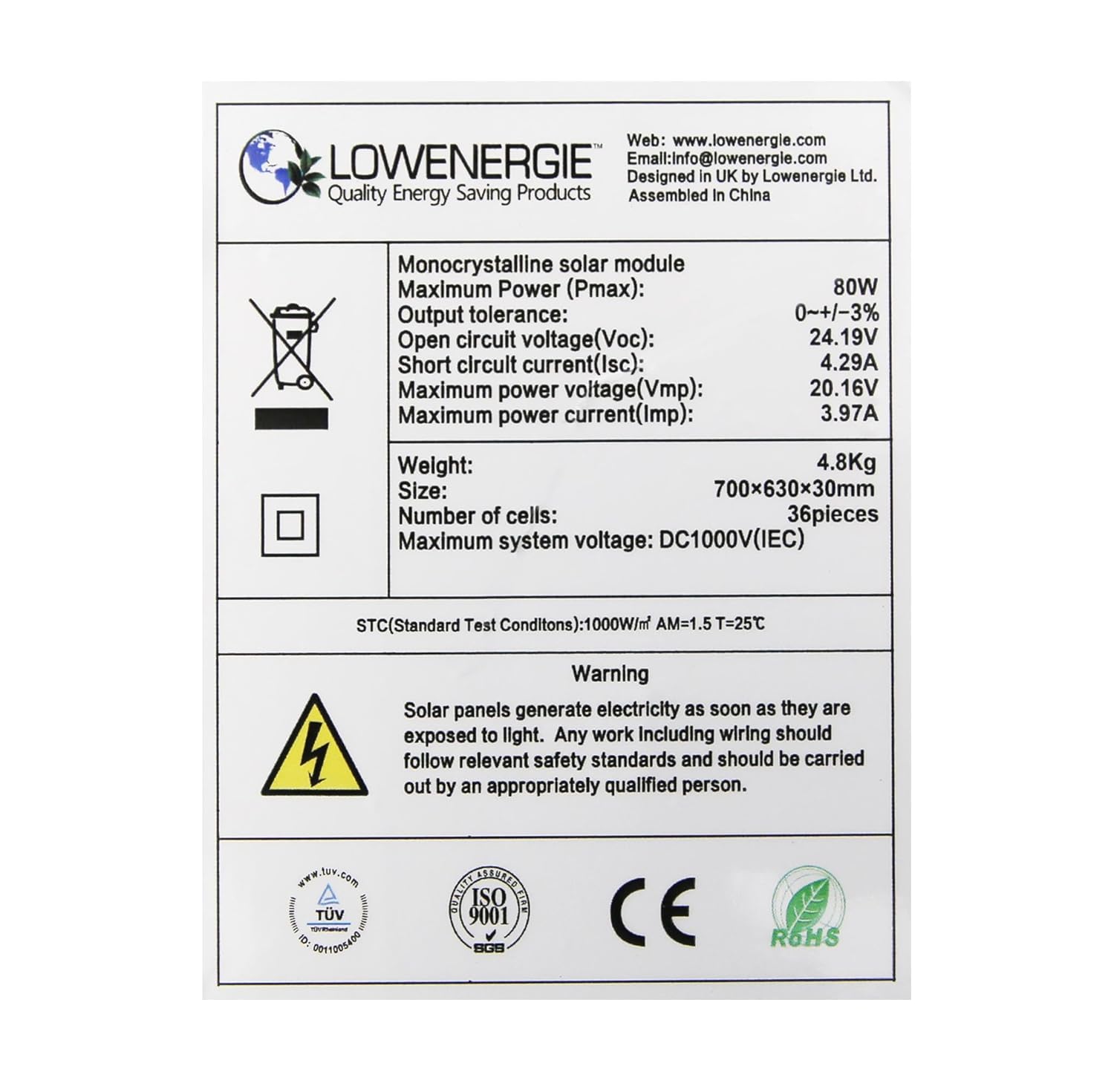 LOWENERGIE™
Quality Energy Saving Products

Web: www.lowenergie.com
Email:info@lowenergie.com
Designed in UK by Lowenergie Ltd.
Assembled in China

Monocrystalline solar module
Maximum Power (Pmax): 80W
Output tolerance: 0~+/-3%
Open circuit voltage(Voc): 24.19V
Short circuit current(Isc): 4.29A
Maximum power voltage(Vmp): 20.16V
Maximum power current(Imp): 3.97A

Weight: 4.8Kg
Size: 700×630×30mm
Number of cells: 36pieces
Maximum system voltage: DC1000V(IEC)

STC(Standard Test Conditons):1000W/㎡ AM=1.5 T=25℃

Warning

Solar panels generate electricity as soon as they are exposed to light. Any work including wiring should follow relevant safety standards and should be carried out by an appropriately qualified person.

www.tuv.com
TÜV
ID: 0011005400

QUALITY ASSURED FIRM
ISO
9001
SGS

CE

RoHS